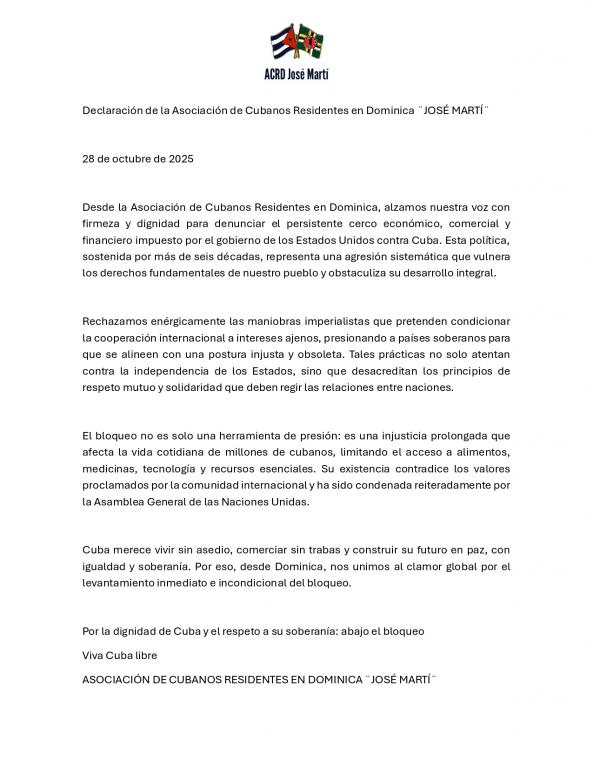 ACRD José Martí

Declaración de la Asociación de Cubanos Residentes en Dominica ¨JOSÉ MARTÍ¨

28 de octubre de 2025

Desde la Asociación de Cubanos Residentes en Dominica, alzamos nuestra voz con firmeza y dignidad para denunciar el persistente cerco económico, comercial y financiero impuesto por el gobierno de los Estados Unidos contra Cuba. Esta política, sostenida por más de seis décadas, representa una agresión sistemática que vulnera los derechos fundamentales de nuestro pueblo y obstaculiza su desarrollo integral.

Rechazamos enérgicamente las maniobras imperialistas que pretenden condicionar la cooperación internacional a intereses ajenos, presionando a países soberanos para que se alineen con una postura injusta y obsoleta. Tales prácticas no solo atentan contra la independencia de los Estados, sino que desacreditan los principios de respeto mutuo y solidaridad que deben regir las relaciones entre naciones.

El bloqueo no es solo una herramienta de presión: es una injusticia prolongada que afecta la vida cotidiana de millones de cubanos, limitando el acceso a alimentos, medicinas, tecnología y recursos esenciales. Su existencia contradice los valores proclamados por la comunidad internacional y ha sido condenada reiteradamente por la Asamblea General de las Naciones Unidas.

Cuba merece vivir sin asedio, comerciar sin trabas y construir su futuro en paz, con igualdad y soberanía. Por eso, desde Dominica, nos unimos al clamor global por el levantamiento inmediato e incondicional del bloqueo.

Por la dignidad de Cuba y el respeto a su soberanía: abajo el bloqueo

Viva Cuba libre

ASOCIACIÓN DE CUBANOS RESIDENTES EN DOMINICA ¨JOSÉ MARTÍ¨